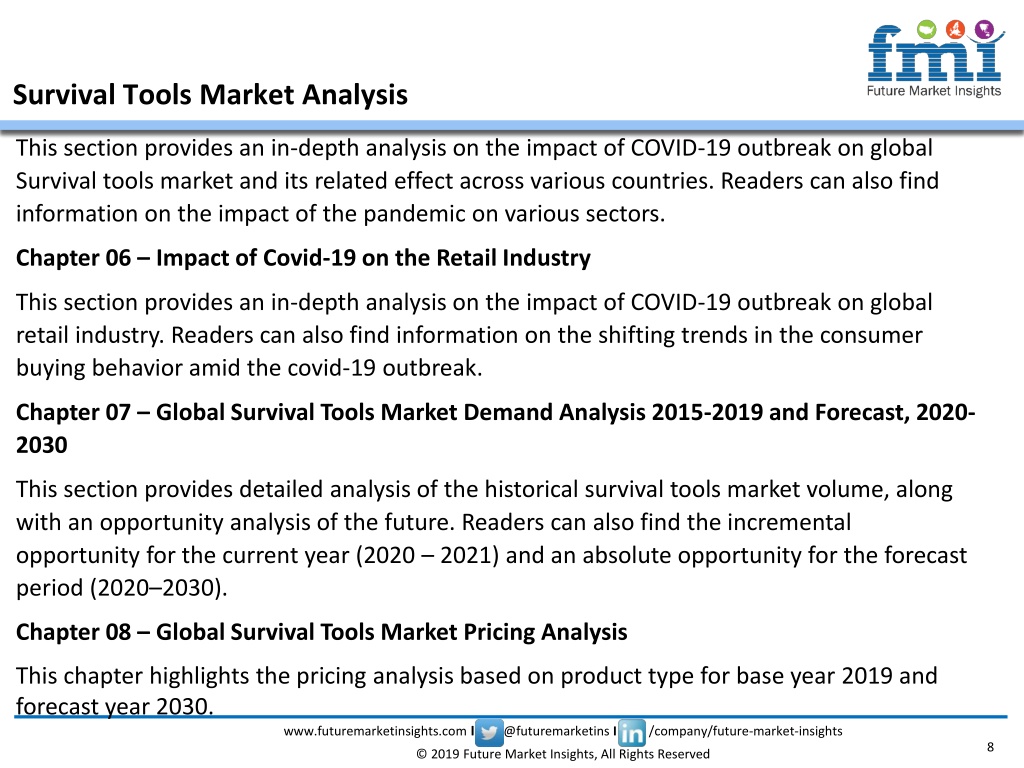 fmi
Future Market Insights

Survival Tools Market Analysis

This section provides an in-depth analysis on the impact of COVID-19 outbreak on global Survival tools market and its related effect across various countries. Readers can also find information on the impact of the pandemic on various sectors.

Chapter 06 – Impact of Covid-19 on the Retail Industry

This section provides an in-depth analysis on the impact of COVID-19 outbreak on global retail industry. Readers can also find information on the shifting trends in the consumer buying behavior amid the covid-19 outbreak.

Chapter 07 – Global Survival Tools Market Demand Analysis 2015-2019 and Forecast, 2020-2030

This section provides detailed analysis of the historical survival tools market volume, along with an opportunity analysis of the future. Readers can also find the incremental opportunity for the current year (2020 – 2021) and an absolute opportunity for the forecast period (2020–2030).

Chapter 08 – Global Survival Tools Market Pricing Analysis

This chapter highlights the pricing analysis based on product type for base year 2019 and forecast year 2030.

www.futuremarketinsights.com I @futuremarketins I /company/future-market-insights

© 2019 Future Market Insights, All Rights Reserved

8